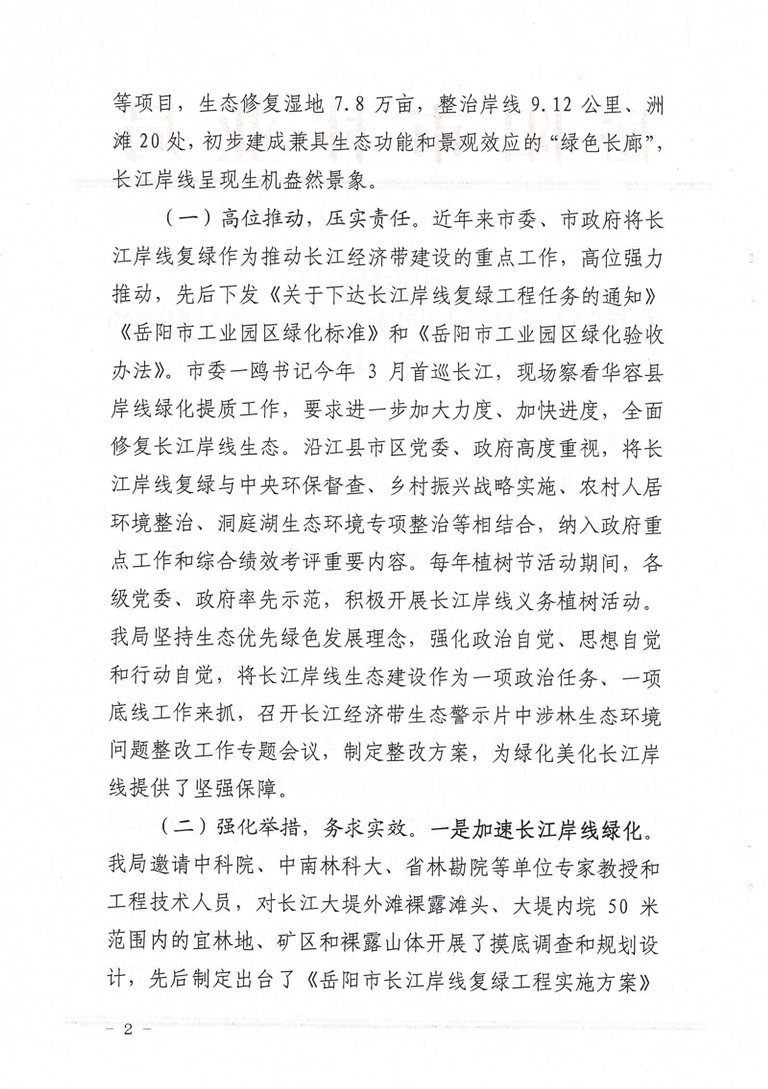 等项目，生态修复湿地 7.8 万亩，整治岸线 9.12 公里、洲滩 20 处，初步建成兼具生态功能和景观效应的“绿色长廊”，长江岸线呈现生机盎然景象。

（一）高位推动，压实责任。近年来市委、市政府将长江岸线复绿作为推动长江经济带建设的重点工作，高位强力推动，先后下发《关于下达长江岸线复绿工程任务的通知》《岳阳市工业园区绿化标准》和《岳阳市工业园区绿化验收办法》。市委一鸥书记今年 3 月首巡长江，现场察看华容县岸线绿化提质工作，要求进一步加大力度、加快进度，全面修复长江岸线生态。沿江县市区党委、政府高度重视，将长江岸线复绿与中央环保督查、乡村振兴战略实施、农村人居环境整治、洞庭湖生态环境专项整治等相结合，纳入政府重点工作和综合绩效考评重要内容。每年植树节活动期间，各级党委、政府率先示范，积极开展长江岸线义务植树活动。我局坚持生态优先绿色发展理念，强化政治自觉、思想自觉和行动自觉，将长江岸线生态建设作为一项政治任务、一项底线工作来抓，召开长江经济带生态警示片中涉林生态环境问题整改工作专题会议，制定整改方案，为绿化美化长江岸线提供了坚强保障。

（二）强化举措，务求实效。一是加速长江岸线绿化。我局邀请中科院、中南林科大、省林勘院等单位专家教授和工程技术人员，对长江大堤外滩裸露滩头、大堤内垸 50 米范围内的宜林地、矿区和裸露山体开展了摸底调查和规划设计，先后制定出台了《岳阳市长江岸线复绿工程实施方案》

— 2 —